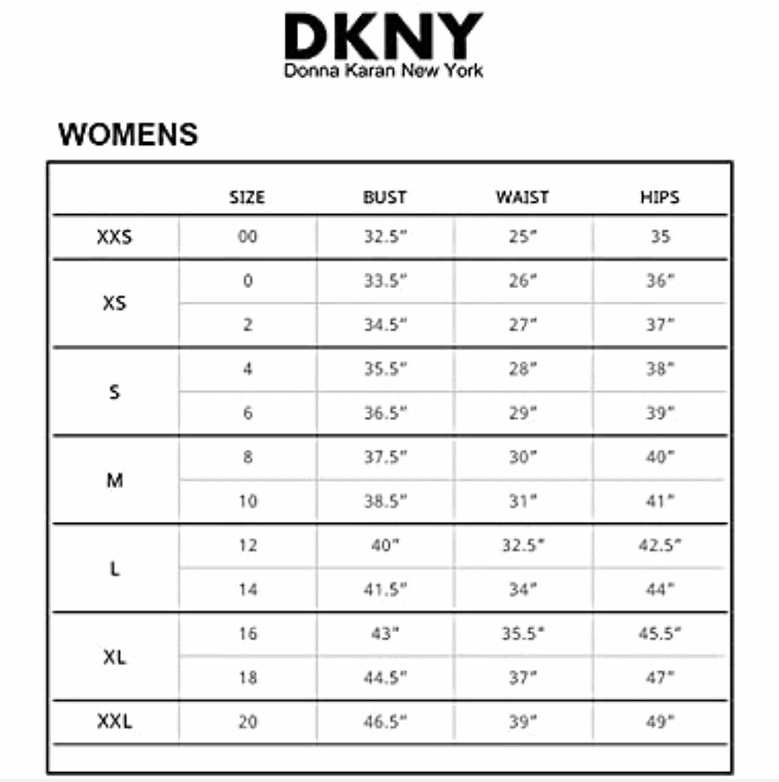 DKNY
Donna Karan New York

WOMENS

| | SIZE | BUST | WAIST | HIPS |
|---|---|---|---|---|
| XXS | 00 | 32.5" | 25" | 35 |
| XS | 0 | 33.5" | 26" | 36" |
| | 2 | 34.5" | 27" | 37" |
| S | 4 | 35.5" | 28" | 38" |
| | 6 | 36.5" | 29" | 39" |
| M | 8 | 37.5" | 30" | 40" |
| | 10 | 38.5" | 31" | 41" |
| L | 12 | 40" | 32.5" | 42.5" |
| | 14 | 41.5" | 34" | 44" |
| XL | 16 | 43" | 35.5" | 45.5" |
| | 18 | 44.5" | 37" | 47" |
| XXL | 20 | 46.5" | 39" | 49" |